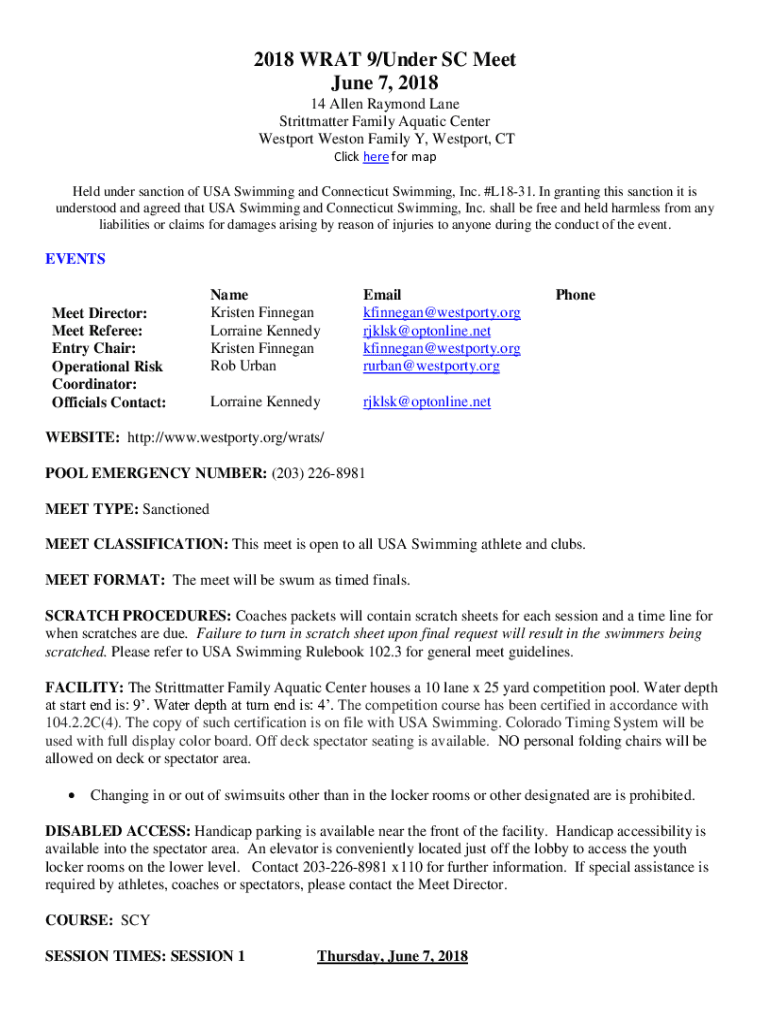 2018 WRAT 9/Under SC Meet
June 7, 2018

14 Allen Raymond Lane
Strittmatter Family Aquatic Center
Westport Weston Family Y, Westport, CT
Click here for map

Held under sanction of USA Swimming and Connecticut Swimming, Inc. #L18-31. In granting this sanction it is understood and agreed that USA Swimming and Connecticut Swimming, Inc. shall be free and held harmless from any liabilities or claims for damages arising by reason of injuries to anyone during the conduct of the event.

EVENTS

| | Name | Email | Phone |
|---|---|---|---|
| Meet Director: | Kristen Finnegan | kfinnegan@westporty.org | |
| Meet Referee: | Lorraine Kennedy | rjklsk@optonline.net | |
| Entry Chair: | Kristen Finnegan | kfinnegan@westporty.org | |
| Operational Risk Coordinator: | Rob Urban | rurban@westporty.org | |
| Officials Contact: | Lorraine Kennedy | rjklsk@optonline.net | |

WEBSITE: http://www.westporty.org/wrats/

POOL EMERGENCY NUMBER: (203) 226-8981

MEET TYPE: Sanctioned

MEET CLASSIFICATION: This meet is open to all USA Swimming athlete and clubs.

MEET FORMAT: The meet will be swum as timed finals.

SCRATCH PROCEDURES: Coaches packets will contain scratch sheets for each session and a time line for when scratches are due. Failure to turn in scratch sheet upon final request will result in the swimmers being scratched. Please refer to USA Swimming Rulebook 102.3 for general meet guidelines.

FACILITY: The Strittmatter Family Aquatic Center houses a 10 lane x 25 yard competition pool. Water depth at start end is: 9'. Water depth at turn end is: 4'. The competition course has been certified in accordance with 104.2.2C(4). The copy of such certification is on file with USA Swimming. Colorado Timing System will be used with full display color board. Off deck spectator seating is available. NO personal folding chairs will be allowed on deck or spectator area.

• Changing in or out of swimsuits other than in the locker rooms or other designated are is prohibited.

DISABLED ACCESS: Handicap parking is available near the front of the facility. Handicap accessibility is available into the spectator area. An elevator is conveniently located just off the lobby to access the youth locker rooms on the lower level. Contact 203-226-8981 x110 for further information. If special assistance is required by athletes, coaches or spectators, please contact the Meet Director.

COURSE: SCY

SESSION TIMES: SESSION 1 Thursday, June 7, 2018